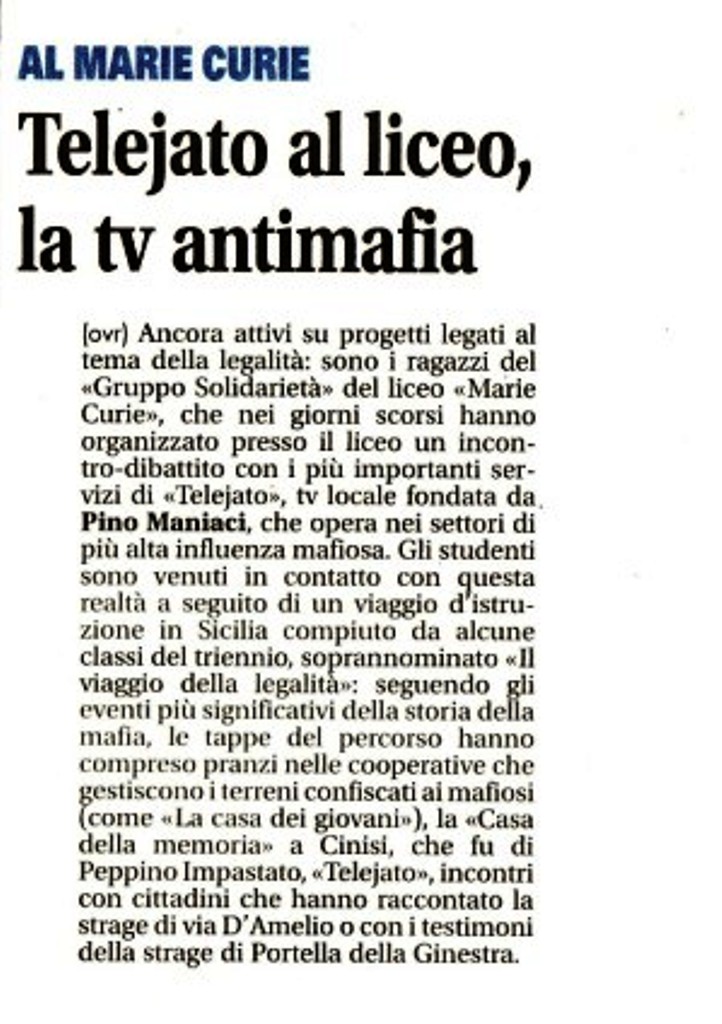 AL MARIE CURIE

Telejato al liceo, la tv antimafia

(ovr) Ancora attivi su progetti legati al tema della legalità: sono i ragazzi del «Gruppo Solidarietà» del liceo «Marie Curie», che nei giorni scorsi hanno organizzato presso il liceo un incontro-dibattito con i più importanti servizi di «Telejato», tv locale fondata da Pino Maniaci, che opera nei settori di più alta influenza mafiosa. Gli studenti sono venuti in contatto con questa realtà a seguito di un viaggio d'istruzione in Sicilia compiuto da alcune classi del triennio, soprannominato «Il viaggio della legalità»: seguendo gli eventi più significativi della storia della mafia, le tappe del percorso hanno compreso pranzi nelle cooperative che gestiscono i terreni confiscati ai mafiosi (come «La casa dei giovani»), la «Casa della memoria» a Cinisi, che fu di Peppino Impastato, «Telejato», incontri con cittadini che hanno raccontato la strage di via D'Amelio o con i testimoni della strage di Portella della Ginestra.